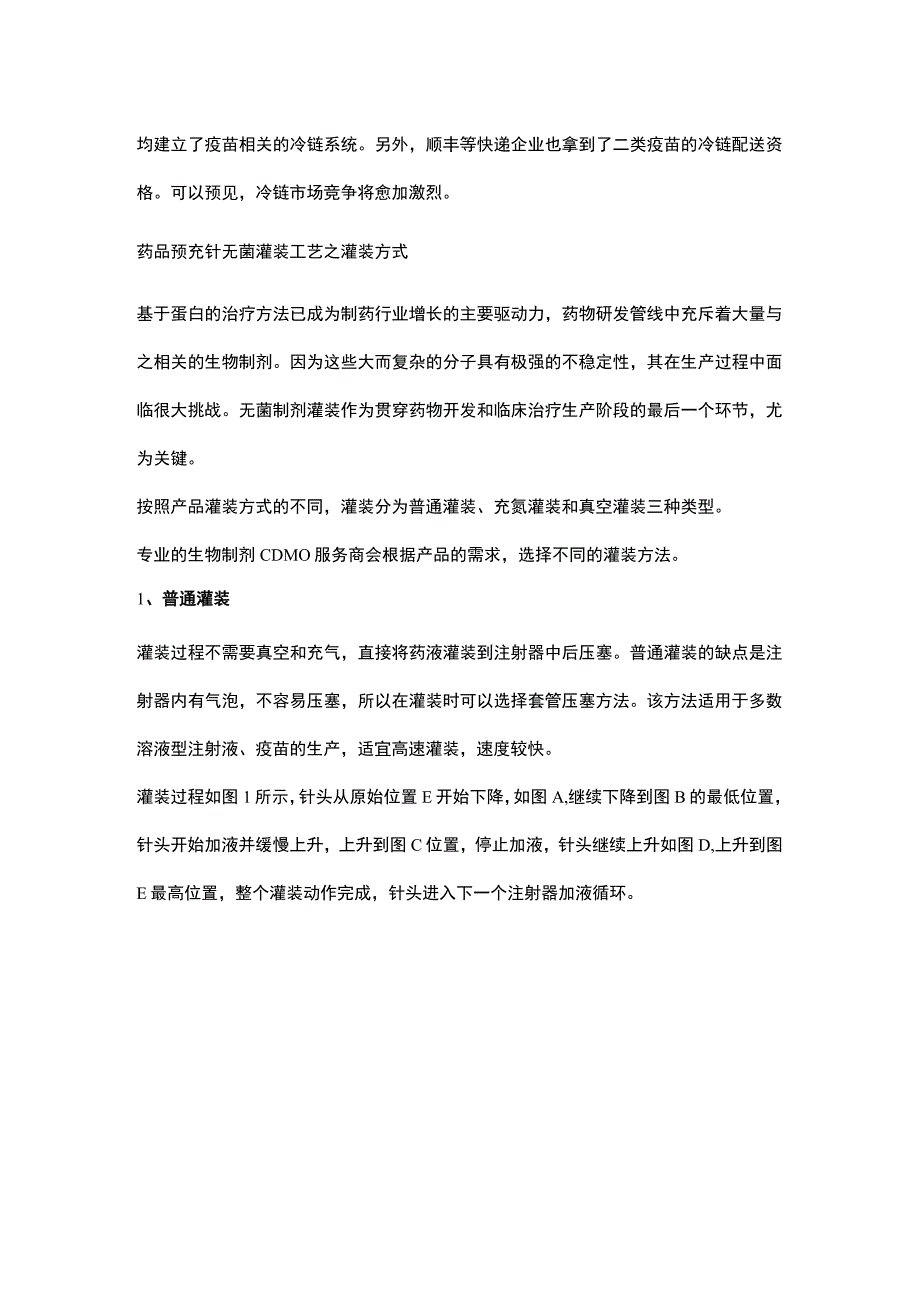 均建立了疫苗相关的冷链系统。另外，顺丰等快递企业也拿到了二类疫苗的冷链配送资格。可以预见，冷链市场竞争将愈加激烈。

药品预充针无菌灌装工艺之灌装方式

基于蛋白的治疗方法已成为制药行业增长的主要驱动力，药物研发管线中充斥着大量与之相关的生物制剂。因为这些大而复杂的分子具有极强的不稳定性，其在生产过程中面临很大挑战。无菌制剂灌装作为贯穿药物开发和临床治疗生产阶段的最后一个环节，尤为关键。

按照产品灌装方式的不同，灌装分为普通灌装、充氮灌装和真空灌装三种类型。

专业的生物制剂CDMO服务商会根据产品的需求，选择不同的灌装方法。

1、普通灌装

灌装过程不需要真空和充气，直接将药液灌装到注射器中后压塞。普通灌装的缺点是注射器内有气泡，不容易压塞，所以在灌装时可以选择套管压塞方法。该方法适用于多数溶液型注射液、疫苗的生产，适宜高速灌装，速度较快。

灌装过程如图1所示，针头从原始位置E开始下降，如图A,继续下降到图B的最低位置，针头开始加液并缓慢上升，上升到图C位置，停止加液，针头继续上升如图D,上升到图E最高位置，整个灌装动作完成，针头进入下一个注射器加液循环。